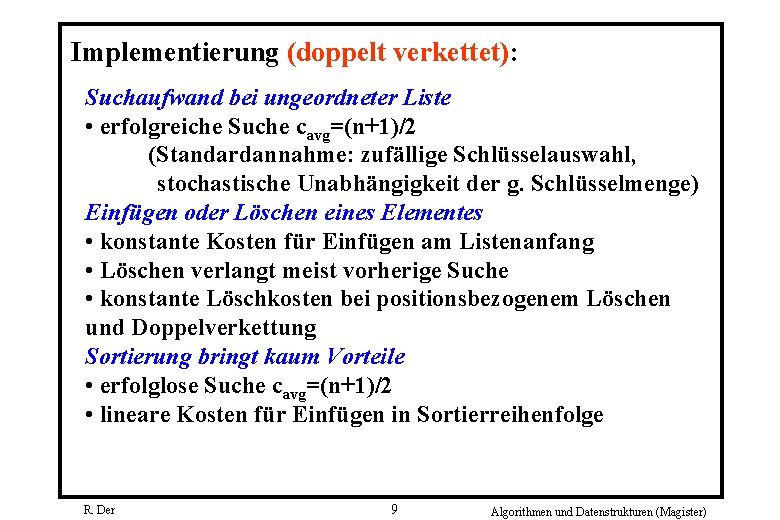 Implementierung (doppelt verkettet):

Suchaufwand bei ungeordneter Liste
• erfolgreiche Suche $c_{avg}=(n+1)/2$
(Standardannahme: zufällige Schlüsselauswahl, stochastische Unabhängigkeit der g. Schlüsselmenge)
Einfügen oder Löschen eines Elementes
• konstante Kosten für Einfügen am Listenanfang
• Löschen verlangt meist vorherige Suche
• konstante Löschkosten bei positionsbezogenem Löschen und Doppelverkettung
Sortierung bringt kaum Vorteile
• erfolglose Suche $c_{avg}=(n+1)/2$
• lineare Kosten für Einfügen in Sortierreihenfolge

R. Der

9

Algorithmen und Datenstrukturen (Magister)